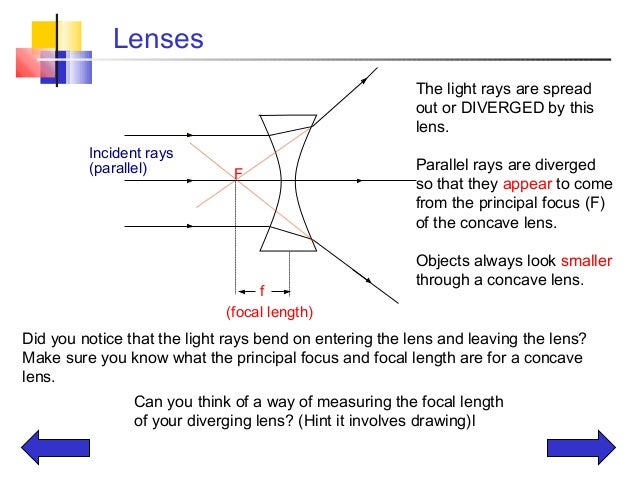 Lenses

Incident rays (parallel)

F

f

(focal length)

The light rays are spread out or DIVERGED by this lens.

Parallel rays are diverged so that they appear to come from the principal focus (F) of the concave lens.

Objects always look smaller through a concave lens.

Did you notice that the light rays bend on entering the lens and leaving the lens? Make sure you know what the principal focus and focal length are for a concave lens.

Can you think of a way of measuring the focal length of your diverging lens? (Hint it involves drawing)l